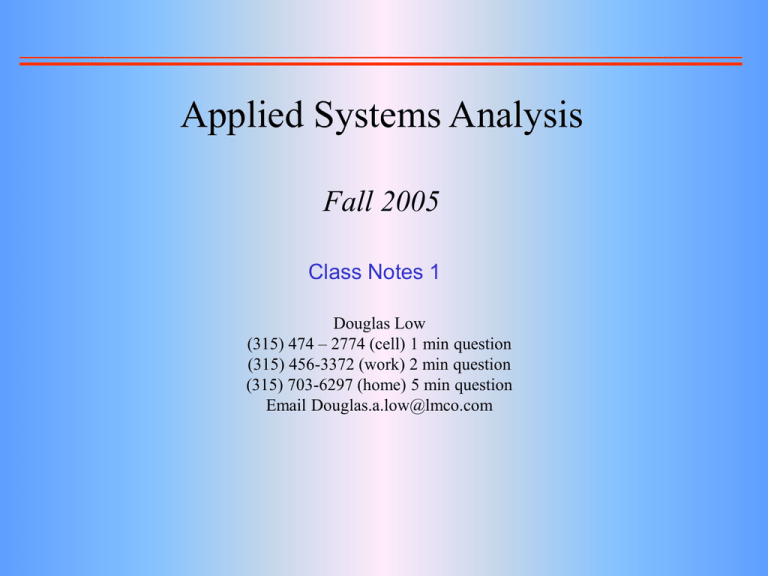 Applied Systems Analysis

Fall 2005

Class Notes 1

Douglas Low
(315) 474 – 2774 (cell) 1 min question
(315) 456-3372 (work) 2 min question
(315) 703-6297 (home) 5 min question
Email Douglas.a.low@lmco.com